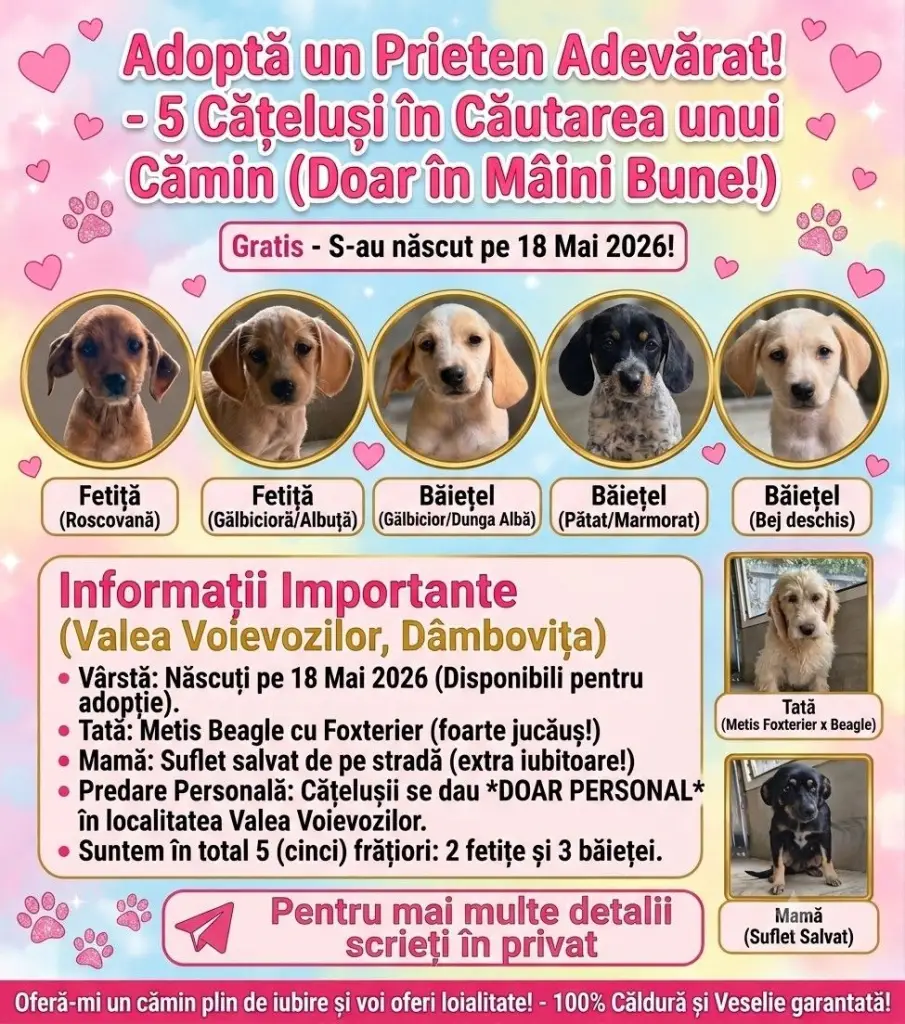 Adoptă un Prieten Adevărat! - 5 Cățeluși în Căutarea unui Cămin (Doar în Mâini Bune!)

Gratis - S-au născut pe 18 Mai 2026!

Fetiță
(Roscovană)

Fetiță
(Gălbicioră/Albuță)

Băiețel
(Gălbicior/Dunga Albă)

Băiețel
(Pătat/Marmorat)

Băiețel
(Bej deschis)

Informații Importante
(Valea Voievozilor, Dâmbovița)

• Vârstă: Născuți pe 18 Mai 2026 (Disponibili pentru adopție).
• Tată: Metis Beagle cu Foxterier (foarte jucăuș!)
• Mamă: Suflet salvat de pe stradă (extra iubitoare!)
• Predare Personală: Cățelușii se dau *DOAR PERSONAL* în localitatea Valea Voievozilor.
• Suntem în total 5 (cinci) frățiori: 2 fetițe și 3 băieței.

Tată
(Metis Foxterier x Beagle)

Mamă
(Suflet Salvat)

Pentru mai multe detalii scrieți în privat

Oferă-mi un cămin plin de iubire și voi oferi loialitate! - 100% Căldură și Veselie garantată!